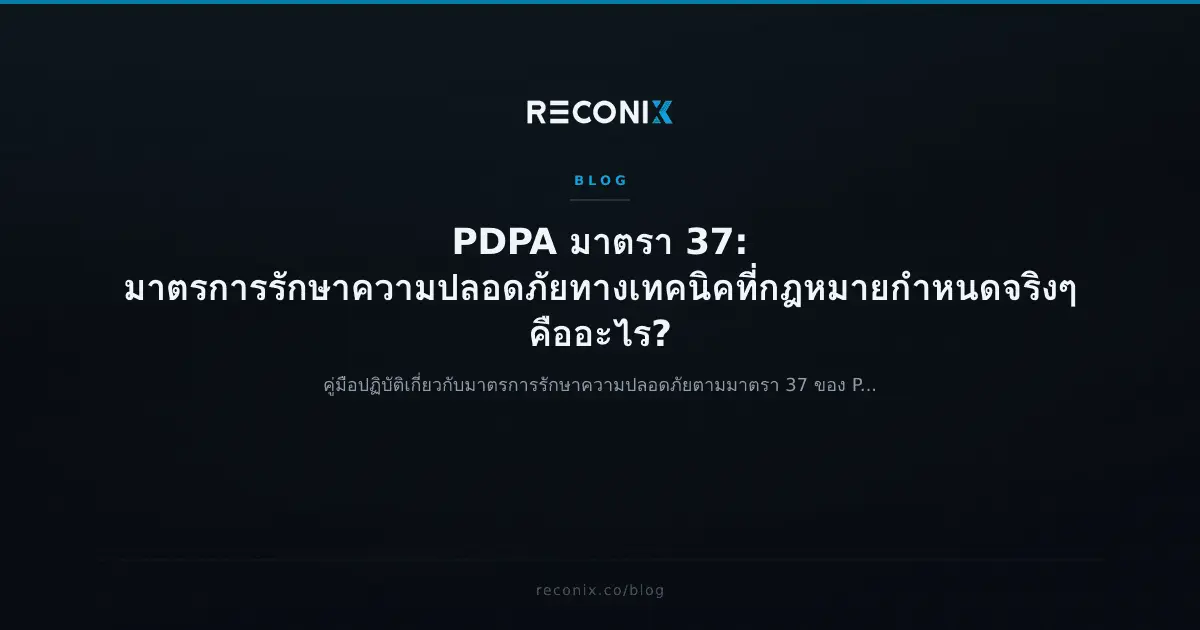 RECONIX

BLOG

PDPA มาตรา 37: มาตรการรักษาความปลอดภัยทางเทคนิคที่กฎหมายกำหนดจริงๆ คืออะไร?

คู่มือปฏิบัติเกี่ยวกับมาตรการรักษาความปลอดภัยตามมาตรา 37 ของ P...

reconix.co/blog